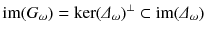 $\mathrm{im}(G_\omega) = \ker(\Delta_\omega)^\perp \subset \mathrm{im}(\Delta_\omega)$